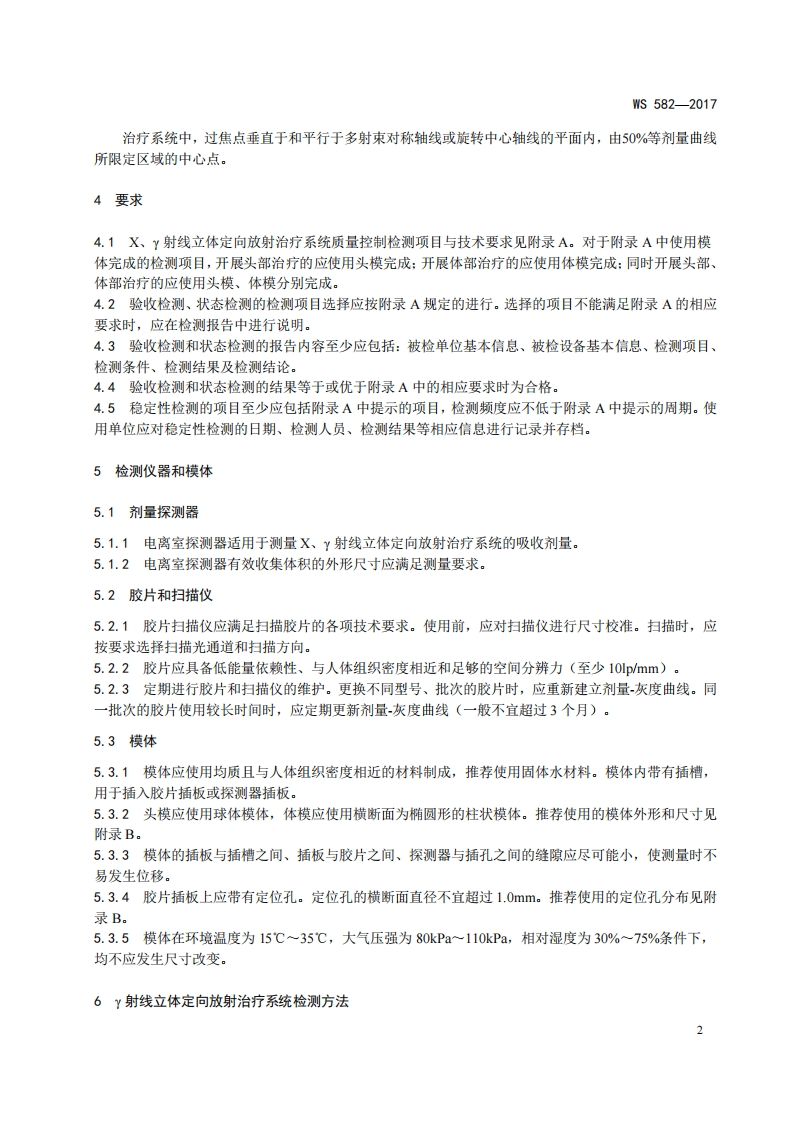 WS 582—2017

治疗系统中，过焦点垂直于和平行于多射束对称轴线或旋转中心轴线的平面内，由50%等剂量曲线所限定区域的中心点。

4 要求

4.1 X、γ射线立体定向放射治疗系统质量控制检测项目与技术要求见附录A。对于附录A中使用模体完成的检测项目，开展头部治疗的应使用头模完成；开展体部治疗的应使用体模完成；同时开展头部、体部治疗的应使用头模、体模分别完成。
4.2 验收检测、状态检测的检测项目选择应按附录A规定的进行。选择的项目不能满足附录A的相应要求时，应在检测报告中进行说明。
4.3 验收检测和状态检测的报告内容至少应包括：被检单位基本信息、被检设备基本信息、检测项目、检测条件、检测结果及检测结论。
4.4 验收检测和状态检测的结果等于或优于附录A中的相应要求时为合格。
4.5 稳定性检测的项目至少应包括附录A中提示的项目，检测频度应不低于附录A中提示的周期。使用单位应对稳定性检测的日期、检测人员、检测结果等相应信息进行记录并存档。

5 检测仪器和模体

5.1 剂量探测器

5.1.1 电离室探测器适用于测量X、γ射线立体定向放射治疗系统的吸收剂量。
5.1.2 电离室探测器有效收集体积的外形尺寸应满足测量要求。

5.2 胶片和扫描仪

5.2.1 胶片扫描仪应满足扫描胶片的各项技术要求。使用前，应对扫描仪进行尺寸校准。扫描时，应按要求选择扫描光通道和扫描方向。
5.2.2 胶片应具备低能量依赖性、与人体组织密度相近和足够的空间分辨力（至少10lp/mm）。
5.2.3 定期进行胶片和扫描仪的维护。更换不同型号、批次的胶片时，应重新建立剂量-灰度曲线。同一批次的胶片使用较长时间时，应定期更新剂量-灰度曲线（一般不宜超过3个月）。

5.3 模体

5.3.1 模体应使用均质且与人体组织密度相近的材料制成，推荐使用固体水材料。模体内带有插槽，用于插入胶片插板或探测器插板。
5.3.2 头模应使用球体模体，体模应使用横断面为椭圆形的柱状模体。推荐使用的模体外形和尺寸见附录B。
5.3.3 模体的插板与插槽之间、插板与胶片之间、探测器与插孔之间的缝隙应尽可能小，使测量时不易发生位移。
5.3.4 胶片插板上应带有定位孔。定位孔的横断面直径不宜超过1.0mm。推荐使用的定位孔分布见附录B。
5.3.5 模体在环境温度为15℃～35℃，大气压强为80kPa～110kPa，相对湿度为30%～75%条件下，均不应发生尺寸改变。

6 γ射线立体定向放射治疗系统检测方法

2